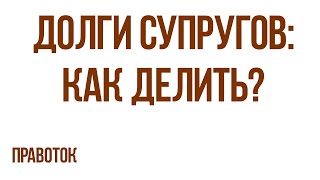 ДОЛГИ СУПРУГОВ: КАК ДЕЛИТЬ?

ПРАВОТОК